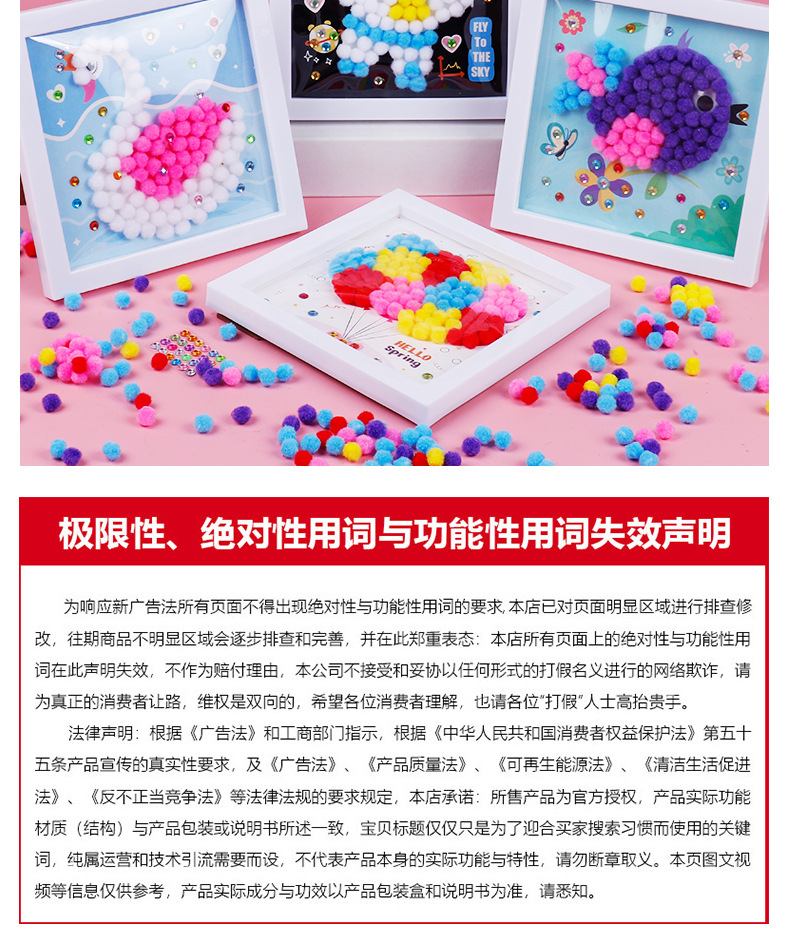 FLY To THE SKY

HELLO Spring

极限性、绝对性用词与功能性用词失效声明

为响应新广告法所有页面不得出现绝对性与功能性用词的要求,本店已对页面明显区域进行排查修改，往期商品不明显区域会逐步排查和完善，并在此郑重表态：本店所有页面上的绝对性与功能性用词在此声明失效，不作为赔付理由，本公司不接受和妥协以任何形式的打假名义进行的网络欺诈，请为真正的消费者让路，维权是双向的，希望各位消费者理解，也请各位“打假”人士高抬贵手。

法律声明：根据《广告法》和工商部门指示，根据《中华人民共和国消费者权益保护法》第五十五条产品宣传的真实性要求，及《广告法》、《产品质量法》、《可再生能源法》、《清洁生活促进法》、《反不正当竞争法》等法律法规的要求规定，本店承诺：所售产品为官方授权，产品实际功能材质（结构）与产品包装或说明书所述一致，宝贝标题仅仅只是为了迎合买家搜索习惯而使用的关键词，纯属运营和技术引流需要而设，不代表产品本身的实际功能与特性，请勿断章取义。本页图文视频等信息仅供参考，产品实际成分与功效以产品包装盒和说明书为准，请悉知。